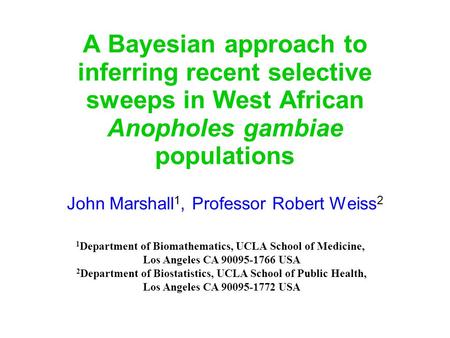 A Bayesian approach to inferring recent selective sweeps in West African Anopholes gambiae populations

John Marshall$^1$, Professor Robert Weiss$^2$

$^1$Department of Biomathematics, UCLA School of Medicine, Los Angeles CA 90095-1766 USA
$^2$Department of Biostatistics, UCLA School of Public Health, Los Angeles CA 90095-1772 USA